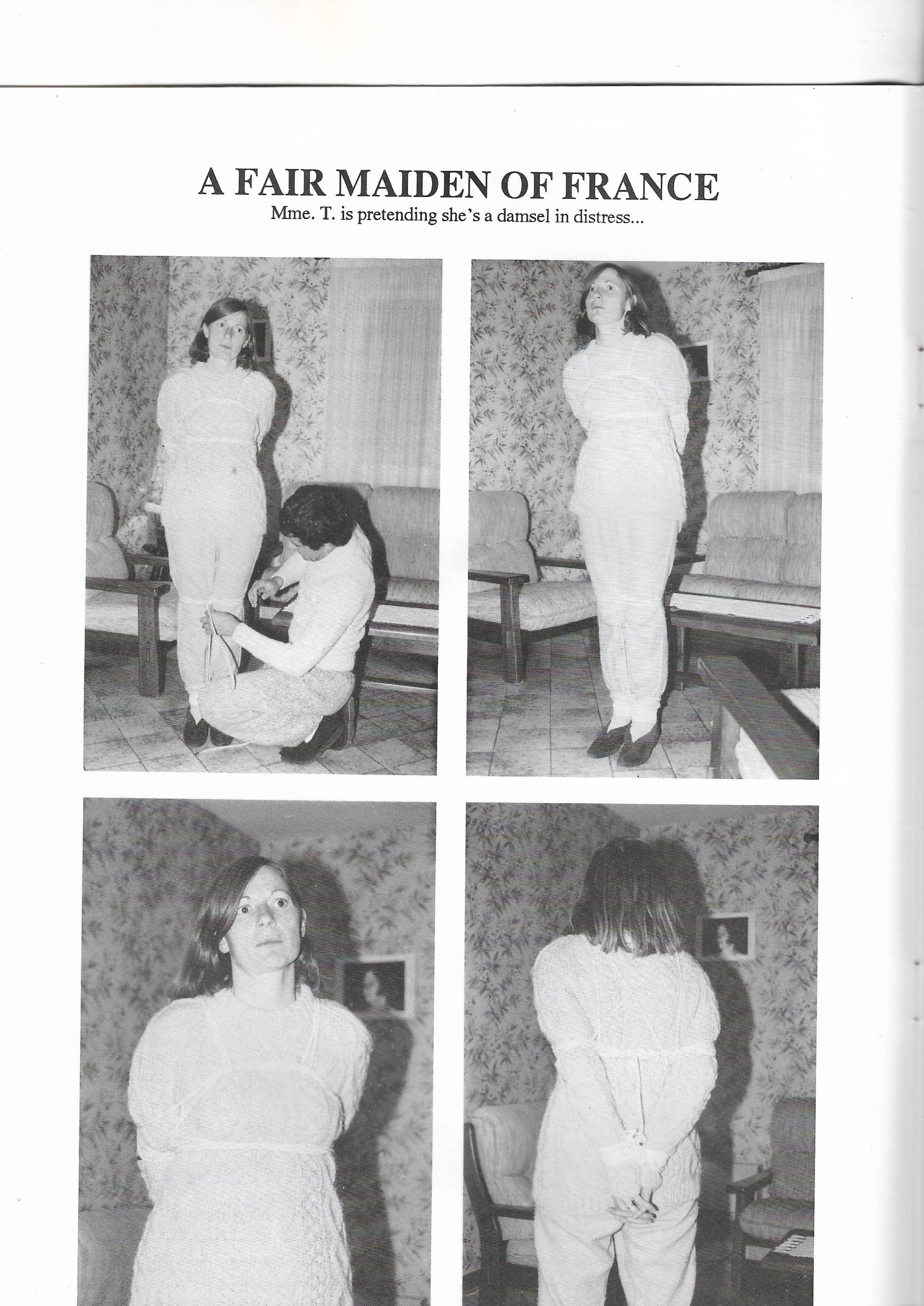 A FAIR MAIDEN OF FRANCE
Mme. T. is pretending she's a damsel in distress...